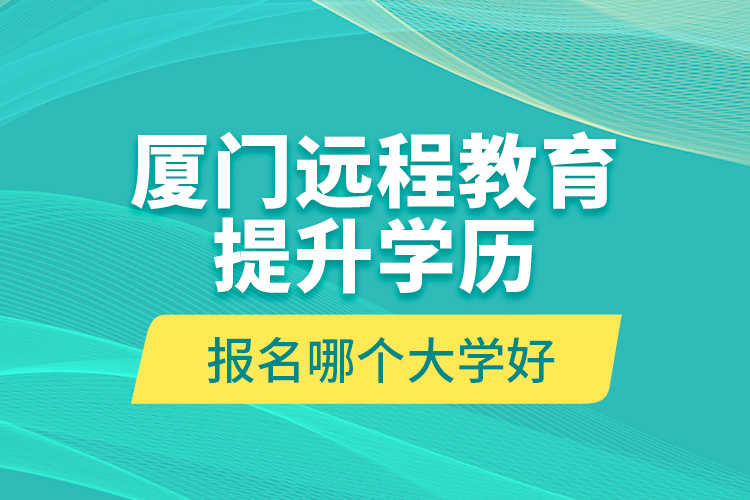 厦门远程教育
提升学历

报名哪个大学好